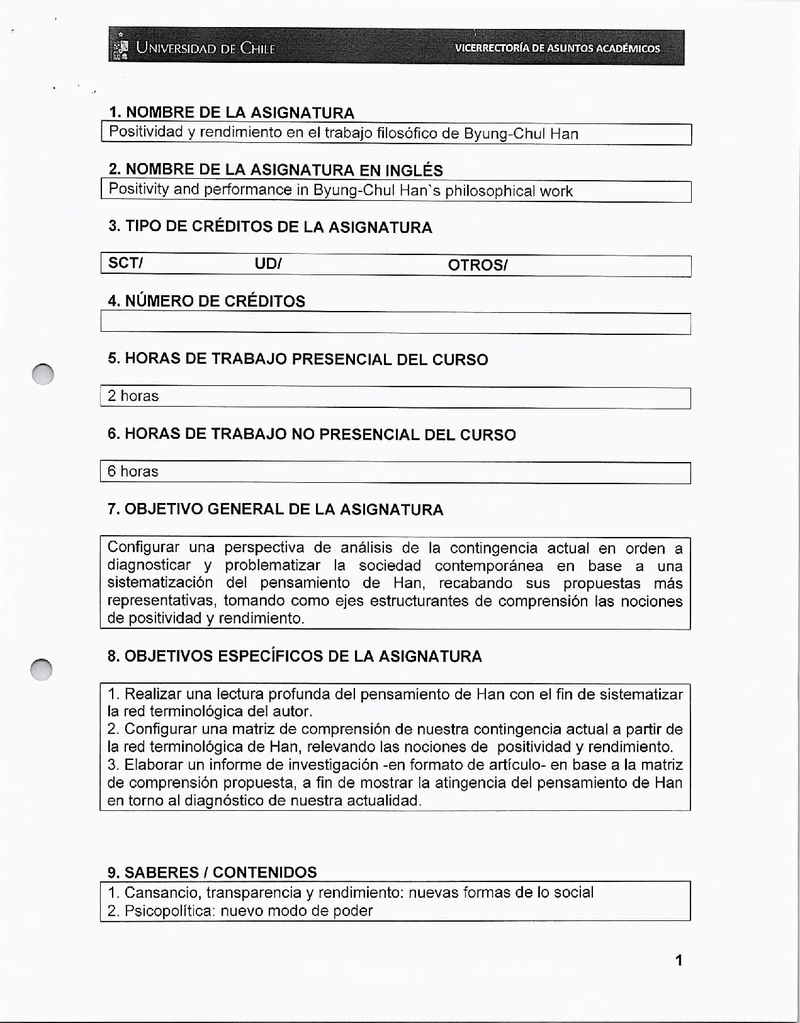 UNIVERSIDAD DE CHILE VICERRECTORÍA DE ASUNTOS ACADÉMICOS

1. NOMBRE DE LA ASIGNATURA
Positividad y rendimiento en el trabajo filosófico de Byung-Chul Han

2. NOMBRE DE LA ASIGNATURA EN INGLÉS
Positivity and performance in Byung-Chul Han`s philosophical work

3. TIPO DE CRÉDITOS DE LA ASIGNATURA

SCT/ UD/ OTROS/

4. NÚMERO DE CRÉDITOS

5. HORAS DE TRABAJO PRESENCIAL DEL CURSO

2 horas

6. HORAS DE TRABAJO NO PRESENCIAL DEL CURSO

6 horas

7. OBJETIVO GENERAL DE LA ASIGNATURA

Configurar una perspectiva de análisis de la contingencia actual en orden a diagnosticar y problematizar la sociedad contemporánea en base a una sistematización del pensamiento de Han, recabando sus propuestas más representativas, tomando como ejes estructurantes de comprensión las nociones de positividad y rendimiento.

8. OBJETIVOS ESPECÍFICOS DE LA ASIGNATURA

1. Realizar una lectura profunda del pensamiento de Han con el fin de sistematizar la red terminológica del autor.
2. Configurar una matriz de comprensión de nuestra contingencia actual a partir de la red terminológica de Han, relevando las nociones de positividad y rendimiento.
3. Elaborar un informe de investigación -en formato de artículo- en base a la matriz de comprensión propuesta, a fin de mostrar la atingencia del pensamiento de Han en torno al diagnóstico de nuestra actualidad.

9. SABERES / CONTENIDOS
1. Cansancio, transparencia y rendimiento: nuevas formas de lo social
2. Psicopolítica: nuevo modo de poder

1